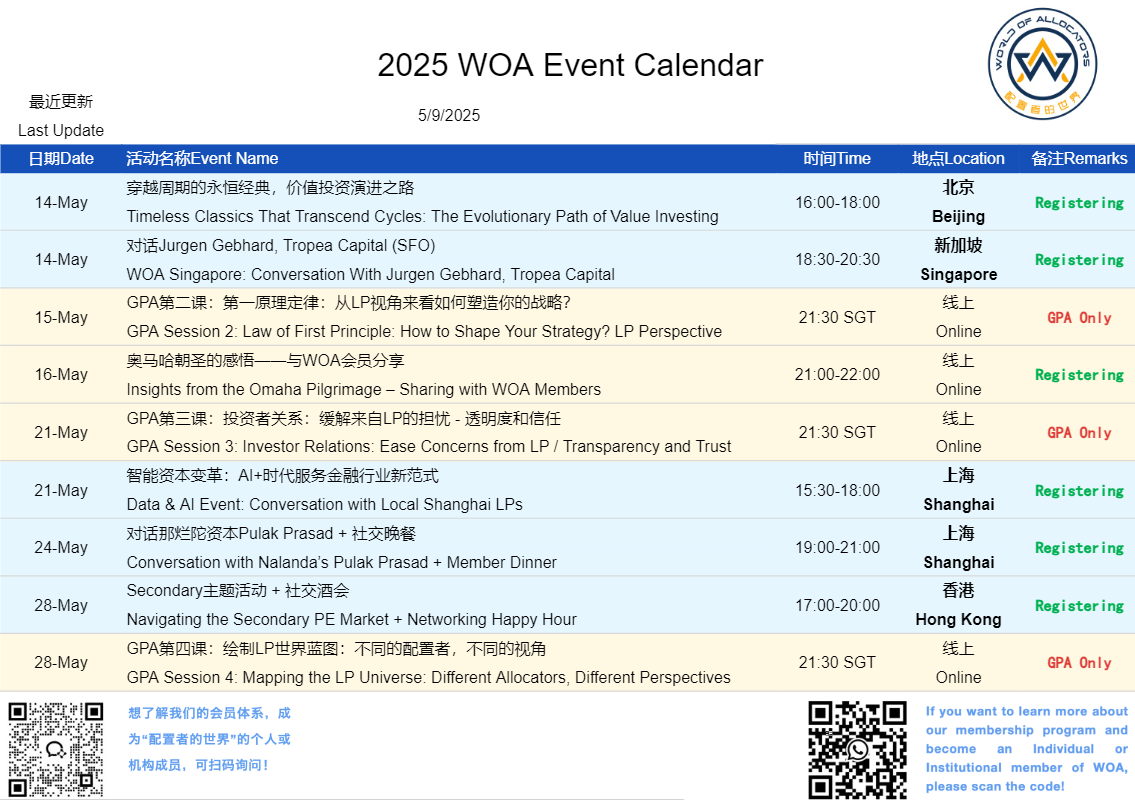 2025 WOA Event Calendar

WORLD OF ALLOCATORS
配置者的世界

最近更新
Last Update

5/9/2025

| 日期Date | 活动名称Event Name | 时间Time | 地点Location | 备注Remarks |
|---|---|---|---|---|
| 14-May | 穿越周期的永恒经典，价值投资演进之路 Timeless Classics That Transcend Cycles: The Evolutionary Path of Value Investing | 16:00-18:00 | 北京 Beijing | Registering |
| 14-May | 对话Jurgen Gebhard, Tropea Capital (SFO) WOA Singapore: Conversation With Jurgen Gebhard, Tropea Capital | 18:30-20:30 | 新加坡 Singapore | Registering |
| 15-May | GPA第二课：第一原理定律：从LP视角来看如何塑造你的战略? GPA Session 2: Law of First Principle: How to Shape Your Strategy? LP Perspective | 21:30 SGT | 线上 Online | GPA Only |
| 16-May | 奥马哈朝圣的感悟——与WOA会员分享 Insights from the Omaha Pilgrimage – Sharing with WOA Members | 21:00-22:00 | 线上 Online | Registering |
| 21-May | GPA第三课：投资者关系：缓解来自LP的担忧 - 透明度和信任 GPA Session 3: Investor Relations: Ease Concerns from LP / Transparency and Trust | 21:30 SGT | 线上 Online | GPA Only |
| 21-May | 智能资本变革：AI+时代服务金融行业新范式 Data & AI Event: Conversation with Local Shanghai LPs | 15:30-18:00 | 上海 Shanghai | Registering |
| 24-May | 对话那烂陀资本Pulak Prasad + 社交晚餐 Conversation with Nalanda's Pulak Prasad + Member Dinner | 19:00-21:00 | 上海 Shanghai | Registering |
| 28-May | Secondary主题活动 + 社交酒会 Navigating the Secondary PE Market + Networking Happy Hour | 17:00-20:00 | 香港 Hong Kong | Registering |
| 28-May | GPA第四课：绘制LP世界蓝图：不同的配置者，不同的视角 GPA Session 4: Mapping the LP Universe: Different Allocators, Different Perspectives | 21:30 SGT | 线上 Online | GPA Only |

想了解我们的会员体系，成为“配置者的世界”的个人或机构成员，可扫码询问！

If you want to learn more about our membership program and become an Individual or Institutional member of WOA, please scan the code!